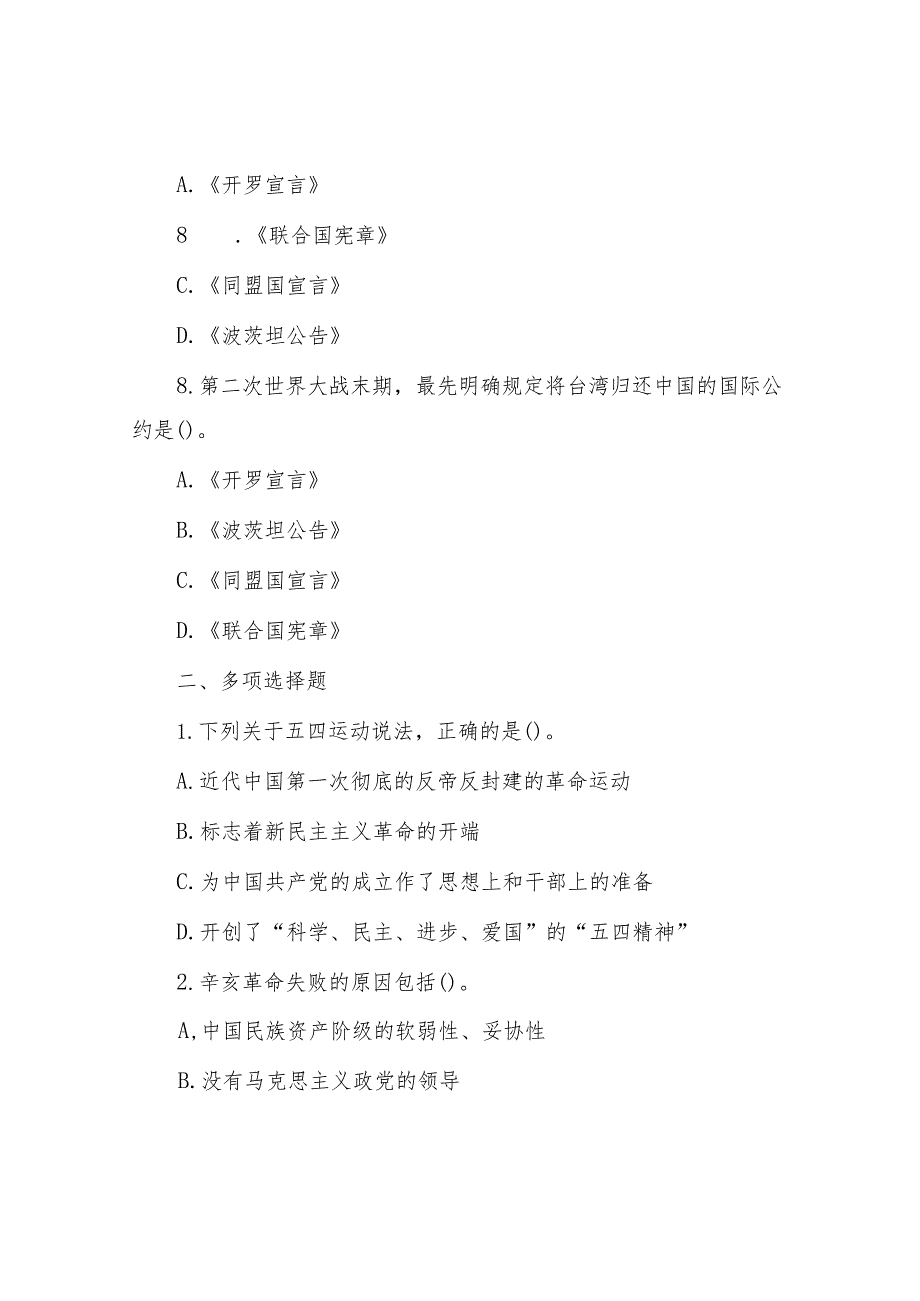 A.《开罗宣言》

8　　.《联合国宪章》

C.《同盟国宣言》

D.《波茨坦公告》

8.第二次世界大战末期，最先明确规定将台湾归还中国的国际公约是()。

A.《开罗宣言》

B.《波茨坦公告》

C.《同盟国宣言》

D.《联合国宪章》

二、多项选择题

1.下列关于五四运动说法，正确的是()。

A.近代中国第一次彻底的反帝反封建的革命运动

B.标志着新民主主义革命的开端

C.为中国共产党的成立作了思想上和干部上的准备

D.开创了“科学、民主、进步、爱国”的“五四精神”

2.辛亥革命失败的原因包括()。

A,中国民族资产阶级的软弱性、妥协性

B.没有马克思主义政党的领导